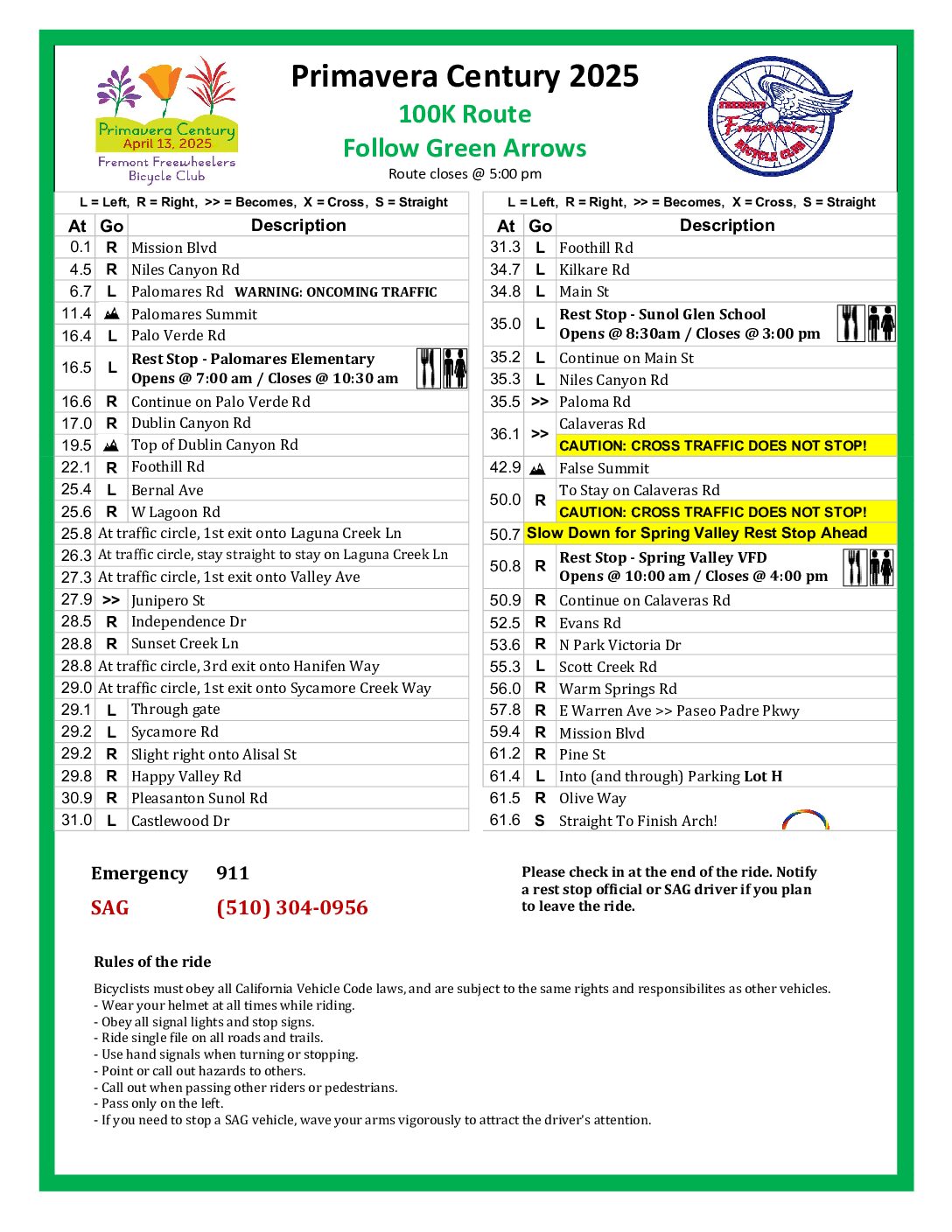 Primavera Century
April 13, 2025
Fremont Freewheelers
Bicycle Club

Primavera Century 2025
100K Route
Follow Green Arrows
Route closes @ 5:00 pm

FREMONT Freewheelers BICYCLE CLUB

L = Left, R = Right, >> = Becomes, X = Cross, S = Straight

| At | Go | Description |
|---|---|---|
| 0.1 | R | Mission Blvd |
| 4.5 | R | Niles Canyon Rd |
| 6.7 | L | Palomares Rd WARNING: ONCOMING TRAFFIC |
| 11.4 | | Palomares Summit |
| 16.4 | L | Palo Verde Rd |
| 16.5 | L | Rest Stop - Palomares Elementary Opens @ 7:00 am / Closes @ 10:30 am |
| 16.6 | R | Continue on Palo Verde Rd |
| 17.0 | R | Dublin Canyon Rd |
| 19.5 | | Top of Dublin Canyon Rd |
| 22.1 | R | Foothill Rd |
| 25.4 | L | Bernal Ave |
| 25.6 | R | W Lagoon Rd |
| 25.8 | | At traffic circle, 1st exit onto Laguna Creek Ln |
| 26.3 | | At traffic circle, stay straight to stay on Laguna Creek Ln |
| 27.3 | | At traffic circle, 1st exit onto Valley Ave |
| 27.9 | >> | Junipero St |
| 28.5 | R | Independence Dr |
| 28.8 | R | Sunset Creek Ln |
| 28.8 | | At traffic circle, 3rd exit onto Hanifen Way |
| 29.0 | | At traffic circle, 1st exit onto Sycamore Creek Way |
| 29.1 | L | Through gate |
| 29.2 | L | Sycamore Rd |
| 29.2 | R | Slight right onto Alisal St |
| 29.8 | R | Happy Valley Rd |
| 30.9 | R | Pleasanton Sunol Rd |
| 31.0 | L | Castlewood Dr |

L = Left, R = Right, >> = Becomes, X = Cross, S = Straight

| At | Go | Description |
|---|---|---|
| 31.3 | L | Foothill Rd |
| 34.7 | L | Kilkare Rd |
| 34.8 | L | Main St |
| 35.0 | L | Rest Stop - Sunol Glen School Opens @ 8:30am / Closes @ 3:00 pm |
| 35.2 | L | Continue on Main St |
| 35.3 | L | Niles Canyon Rd |
| 35.5 | >> | Paloma Rd |
| 36.1 | >> | Calaveras Rd CAUTION: CROSS TRAFFIC DOES NOT STOP! |
| 42.9 | | False Summit |
| 50.0 | R | To Stay on Calaveras Rd CAUTION: CROSS TRAFFIC DOES NOT STOP! |
| 50.7 | | Slow Down for Spring Valley Rest Stop Ahead |
| 50.8 | R | Rest Stop - Spring Valley VFD Opens @ 10:00 am / Closes @ 4:00 pm |
| 50.9 | R | Continue on Calaveras Rd |
| 52.5 | R | Evans Rd |
| 53.6 | R | N Park Victoria Dr |
| 55.3 | L | Scott Creek Rd |
| 56.0 | R | Warm Springs Rd |
| 57.8 | R | E Warren Ave >> Paseo Padre Pkwy |
| 59.4 | R | Mission Blvd |
| 61.2 | R | Pine St |
| 61.4 | L | Into (and through) Parking Lot H |
| 61.5 | R | Olive Way |
| 61.6 | S | Straight To Finish Arch! |

Emergency 911
SAG (510) 304-0956

Please check in at the end of the ride. Notify a rest stop official or SAG driver if you plan to leave the ride.

Rules of the ride

Bicyclists must obey all California Vehicle Code laws, and are subject to the same rights and responsibilites as other vehicles.
- Wear your helmet at all times while riding.
- Obey all signal lights and stop signs.
- Ride single file on all roads and trails.
- Use hand signals when turning or stopping.
- Point or call out hazards to others.
- Call out when passing other riders or pedestrians.
- Pass only on the left.
- If you need to stop a SAG vehicle, wave your arms vigorously to attract the driver's attention.